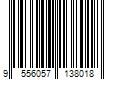 9 556057 138018